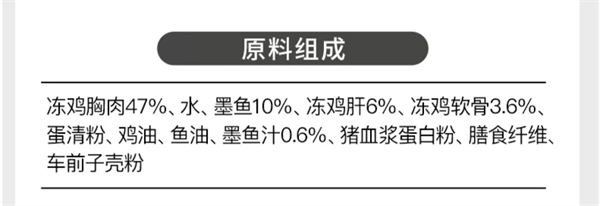 原料组成

冻鸡胸肉47%、水、墨鱼10%、冻鸡肝6%、冻鸡软骨3.6%、蛋清粉、鸡油、鱼油、墨鱼汁0.6%、猪血浆蛋白粉、膳食纤维、车前子壳粉